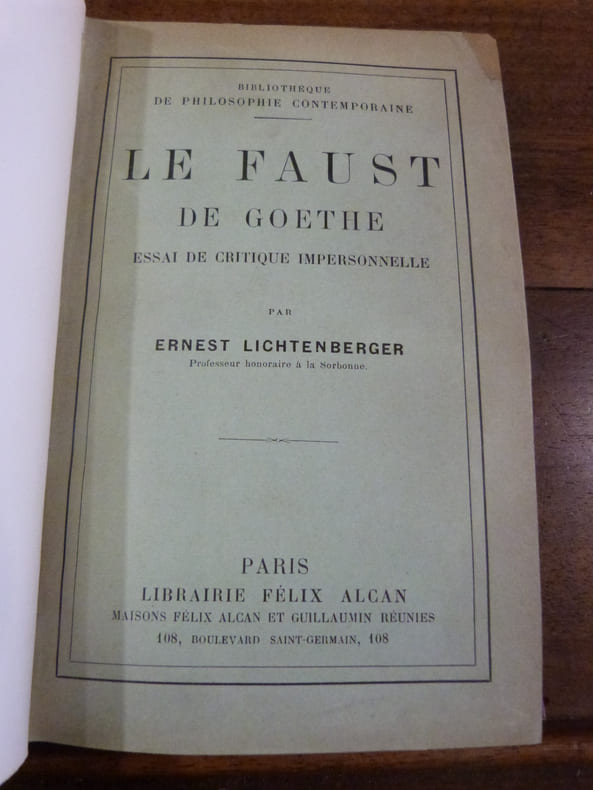 BIBLIOTHÈQUE
DE PHILOSOPHIE CONTEMPORAINE

LE FAUST
DE GOETHE
ESSAI DE CRITIQUE IMPERSONNELLE

PAR

ERNEST LICHTENBERGER
Professeur honoraire à la Sorbonne.

PARIS
LIBRAIRIE FÉLIX ALCAN
MAISONS FÉLIX ALCAN ET GUILLAUMIN RÉUNIES
108, BOULEVARD SAINT-GERMAIN, 108